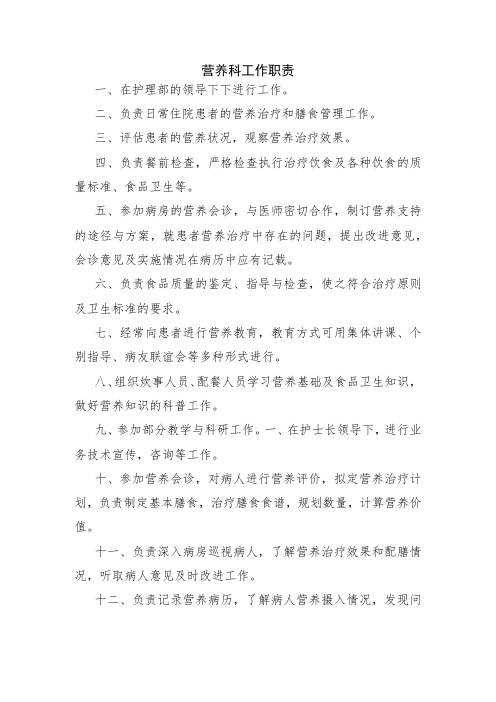 营养科工作职责

一、在护理部的领导下下进行工作。

二、负责日常住院患者的营养治疗和膳食管理工作。

三、评估患者的营养状况，观察营养治疗效果。

四、负责餐前检查，严格检查执行治疗饮食及各种饮食的质量标准、食品卫生等。

五、参加病房的营养会诊，与医师密切合作，制订营养支持的途径与方案，就患者营养治疗中存在的问题，提出改进意见，会诊意见及实施情况在病历中应有记载。

六、负责食品质量的鉴定、指导与检查，使之符合治疗原则及卫生标准的要求。

七、经常向患者进行营养教育，教育方式可用集体讲课、个别指导、病友联谊会等多种形式进行。

八、组织炊事人员、配餐人员学习营养基础及食品卫生知识，做好营养知识的科普工作。

九、参加部分教学与科研工作。一、在护士长领导下，进行业务技术宣传，咨询等工作。

十、参加营养会诊，对病人进行营养评价，拟定营养治疗计划，负责制定基本膳食，治疗膳食食谱，规划数量，计算营养价值。

十一、负责深入病房巡视病人，了解营养治疗效果和配膳情况，听取病人意见及时改进工作。

十二、负责记录营养病历，了解病人营养摄入情况，发现问